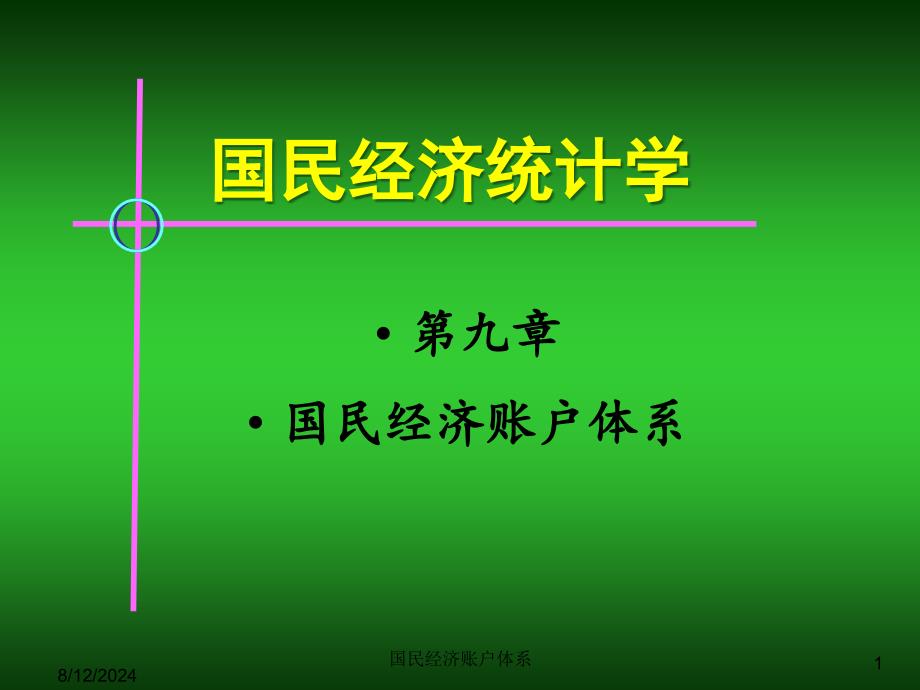 国民经济统计学

• 第九章
• 国民经济账户体系

8/12/2024
国民经济账户体系
1